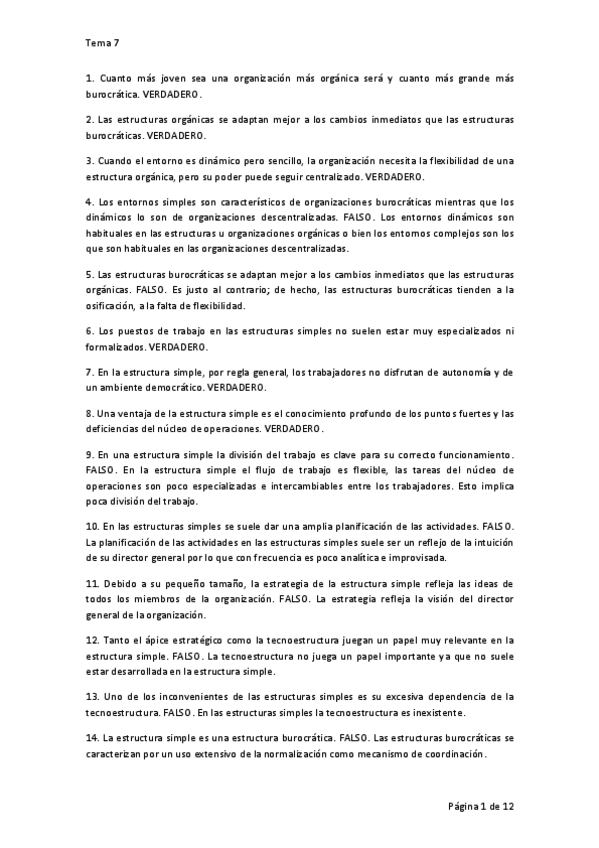 Tema 7

1. Cuanto más joven sea una organización más orgánica será y cuanto más grande más burocrática. VERDADERO.

2. Las estructuras orgánicas se adaptan mejor a los cambios inmediatos que las estructuras burocráticas. VERDADERO.

3. Cuando el entorno es dinámico pero sencillo, la organización necesita la flexibilidad de una estructura orgánica, pero su poder puede seguir centralizado. VERDADERO.

4. Los entornos simples son característicos de organizaciones burocráticas mientras que los dinámicos lo son de organizaciones descentralizadas. FALSO. Los entornos dinámicos son habituales en las estructuras u organizaciones orgánicas o bien los entornos complejos son los que son habituales en las organizaciones descentralizadas.

5. Las estructuras burocráticas se adaptan mejor a los cambios inmediatos que las estructuras orgánicas. FALSO. Es justo al contrario; de hecho, las estructuras burocráticas tienden a la osificación, a la falta de flexibilidad.

6. Los puestos de trabajo en las estructuras simples no suelen estar muy especializados ni formalizados. VERDADERO.

7. En la estructura simple, por regla general, los trabajadores no disfrutan de autonomía y de un ambiente democrático. VERDADERO.

8. Una ventaja de la estructura simple es el conocimiento profundo de los puntos fuertes y las deficiencias del núcleo de operaciones. VERDADERO.

9. En una estructura simple la división del trabajo es clave para su correcto funcionamiento. FALSO. En la estructura simple el flujo de trabajo es flexible, las tareas del núcleo de operaciones son poco especializadas e intercambiables entre los trabajadores. Esto implica poca división del trabajo.

10. En las estructuras simples se suele dar una amplia planificación de las actividades. FALSO. La planificación de las actividades en las estructuras simples suele ser un reflejo de la intuición de su director general por lo que con frecuencia es poco analítica e improvisada.

11. Debido a su pequeño tamaño, la estrategia de la estructura simple refleja las ideas de todos los miembros de la organización. FALSO. La estrategia refleja la visión del director general de la organización.

12. Tanto el ápice estratégico como la tecnoestructura juegan un papel muy relevante en la estructura simple. FALSO. La tecnoestructura no juega un papel importante ya que no suele estar desarrollada en la estructura simple.

13. Uno de los inconvenientes de las estructuras simples es su excesiva dependencia de la tecnoestructura. FALSO. En las estructuras simples la tecnoestructura es inexistente.

14. La estructura simple es una estructura burocrática. FALSO. Las estructuras burocráticas se caracterizan por un uso extensivo de la normalización como mecanismo de coordinación.

Página 1 de 12